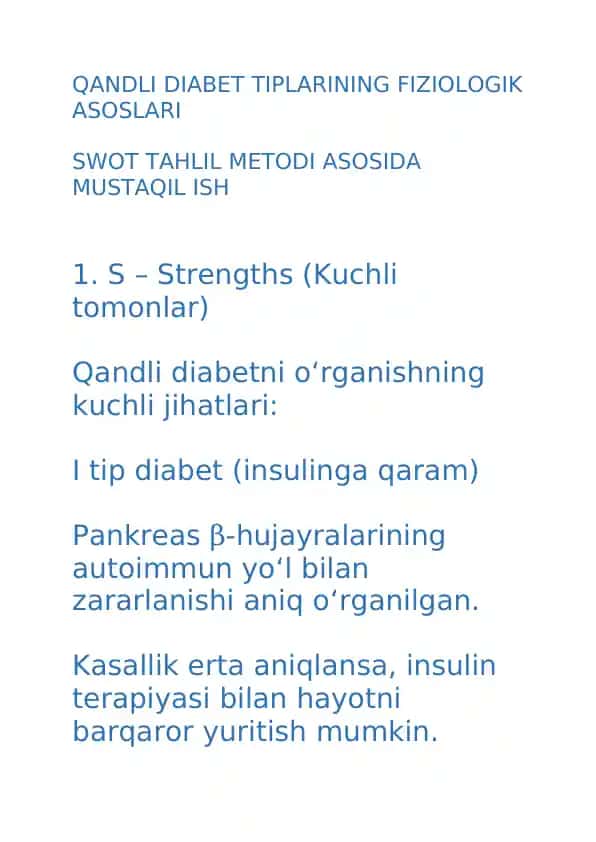 QANDLI DIABET TIPLARINING FIZIOLOGIK ASOSLARI

SWOT TAHLIL METODI ASOSIDA MUSTAQIL ISH

1. S – Strengths (Kuchli tomonlar)

Qandli diabetni oʻrganishning kuchli jihatlari:

I tip diabet (insulinga qaram)

Pankreas β-hujayralarining autoimmun yoʻl bilan zararlanishi aniq oʻrganilgan.

Kasallik erta aniqlansa, insulin terapiyasi bilan hayotni barqaror yuritish mumkin.